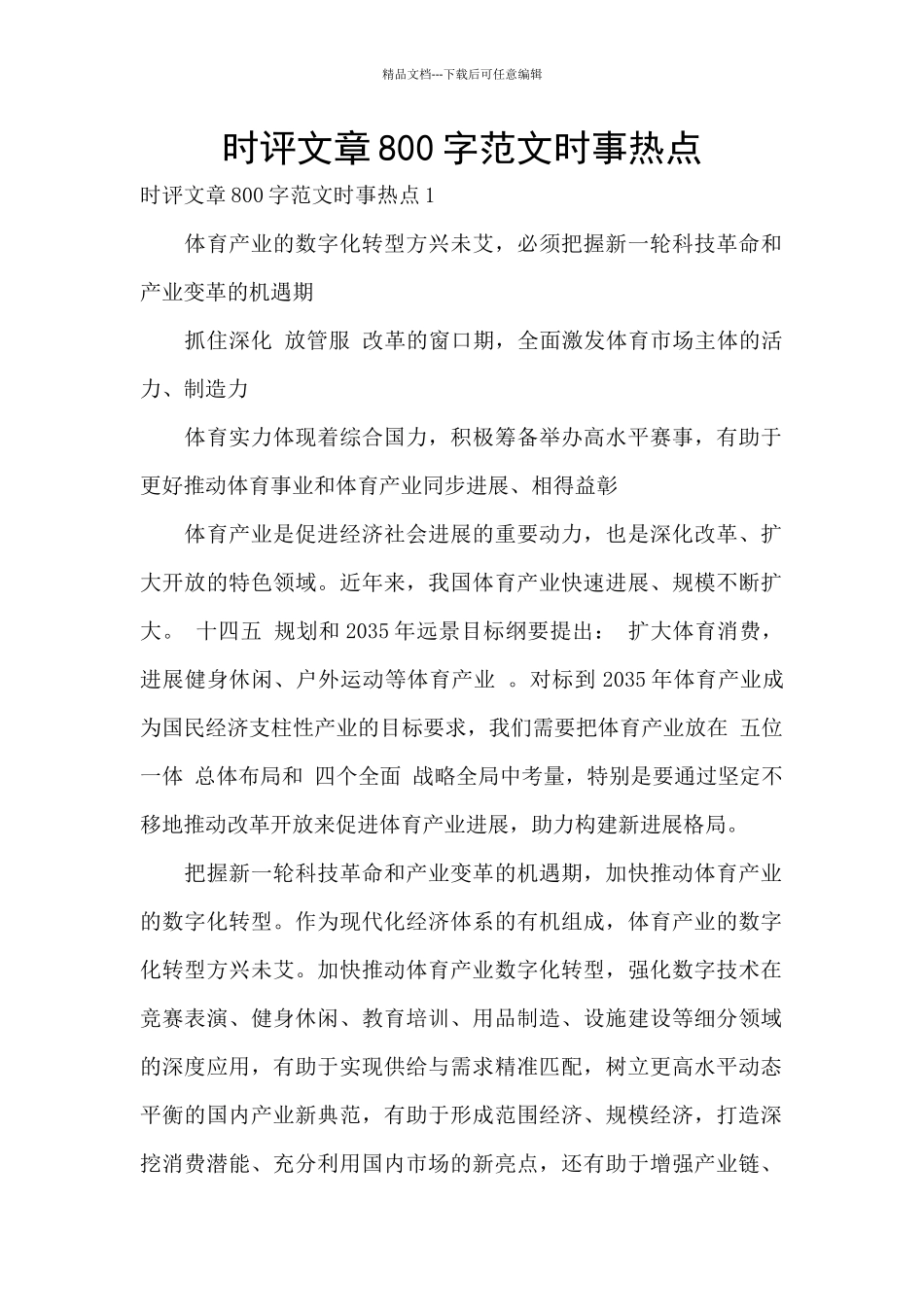 精品文档---下载后可任意编辑

时评文章800字范文时事热点

时评文章800字范文时事热点1

体育产业的数字化转型方兴未艾，必须把握新一轮科技革命和产业变革的机遇期

抓住深化 放管服 改革的窗口期，全面激发体育市场主体的活力、制造力

体育实力体现着综合国力，积极筹备举办高水平赛事，有助于更好推动体育事业和体育产业同步进展、相得益彰

体育产业是促进经济社会进展的重要动力，也是深化改革、扩大开放的特色领域。近年来，我国体育产业快速进展、规模不断扩大。 十四五 规划和2035年远景目标纲要提出： 扩大体育消费，进展健身休闲、户外运动等体育产业 。对标到2035年体育产业成为国民经济支柱性产业的目标要求，我们需要把体育产业放在 五位一体 总体布局和 四个全面 战略全局中考量，特别是要通过坚定不移地推动改革开放来促进体育产业进展，助力构建新进展格局。

把握新一轮科技革命和产业变革的机遇期，加快推动体育产业的数字化转型。作为现代化经济体系的有机组成，体育产业的数字化转型方兴未艾。加快推动体育产业数字化转型，强化数字技术在竞赛表演、健身休闲、教育培训、用品制造、设施建设等细分领域的深度应用，有助于实现供给与需求精准匹配，树立更高水平动态平衡的国内产业新典范，有助于形成范围经济、规模经济，打造深挖消费潜能、充分利用国内市场的新亮点，还有助于增强产业链、